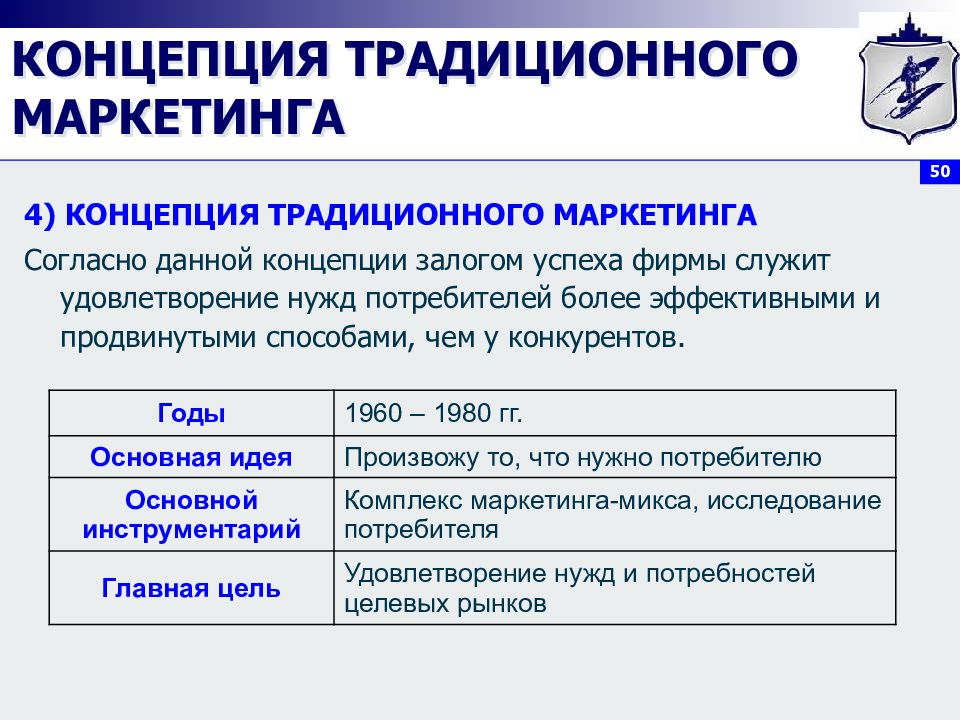 КОНЦЕПЦИЯ ТРАДИЦИОННОГО МАРКЕТИНГА

50

4) КОНЦЕПЦИЯ ТРАДИЦИОННОГО МАРКЕТИНГА

Согласно данной концепции залогом успеха фирмы служит удовлетворение нужд потребителей более эффективными и продвинутыми способами, чем у конкурентов.

| Годы | 1960 – 1980 гг. |
|---|---|
| Основная идея | Произвожу то, что нужно потребителю |
| Основной инструментарий | Комплекс маркетинга-микса, исследование потребителя |
| Главная цель | Удовлетворение нужд и потребностей целевых рынков |